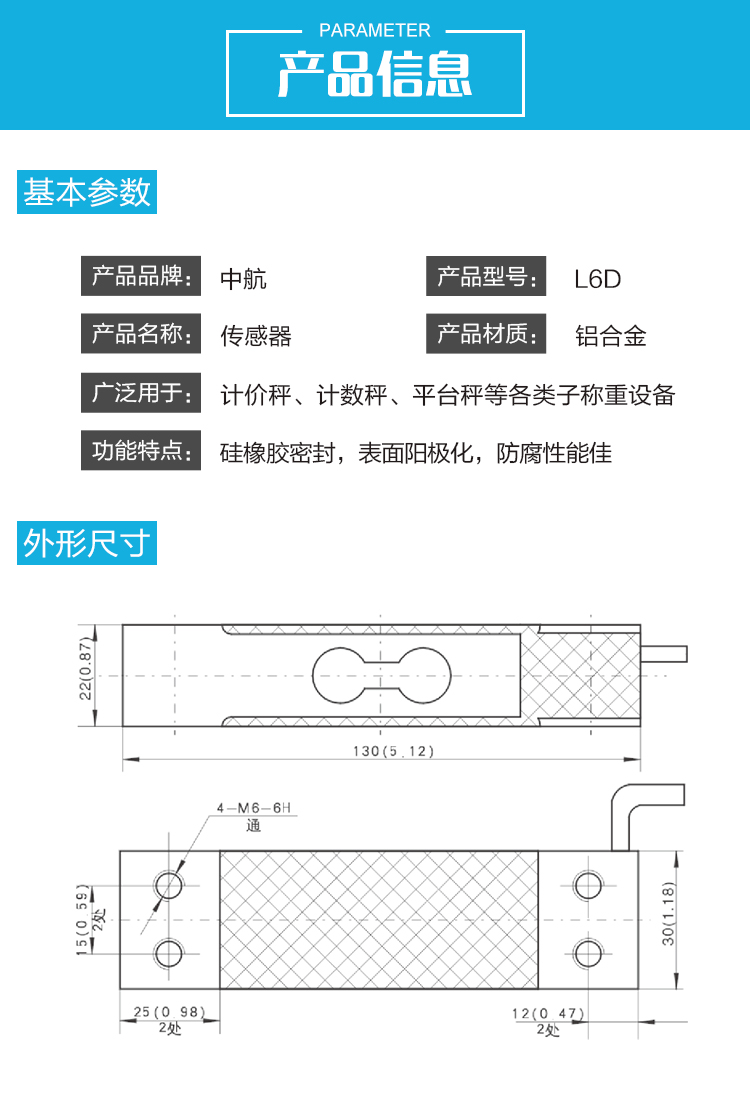 PARAMETER
产品信息

基本参数

产品品牌： 中航
产品型号： L6D
产品名称： 传感器
产品材质： 铝合金
广泛用于： 计价秤、计数秤、平台秤等各类子称重设备
功能特点： 硅橡胶密封，表面阳极化，防腐性能佳

外形尺寸

22(0.87)
130(5.12)
4-M6-6H
通
15(0.59)
2处
30(1.18)
25(0.98)
2处
12(0.47)
2处